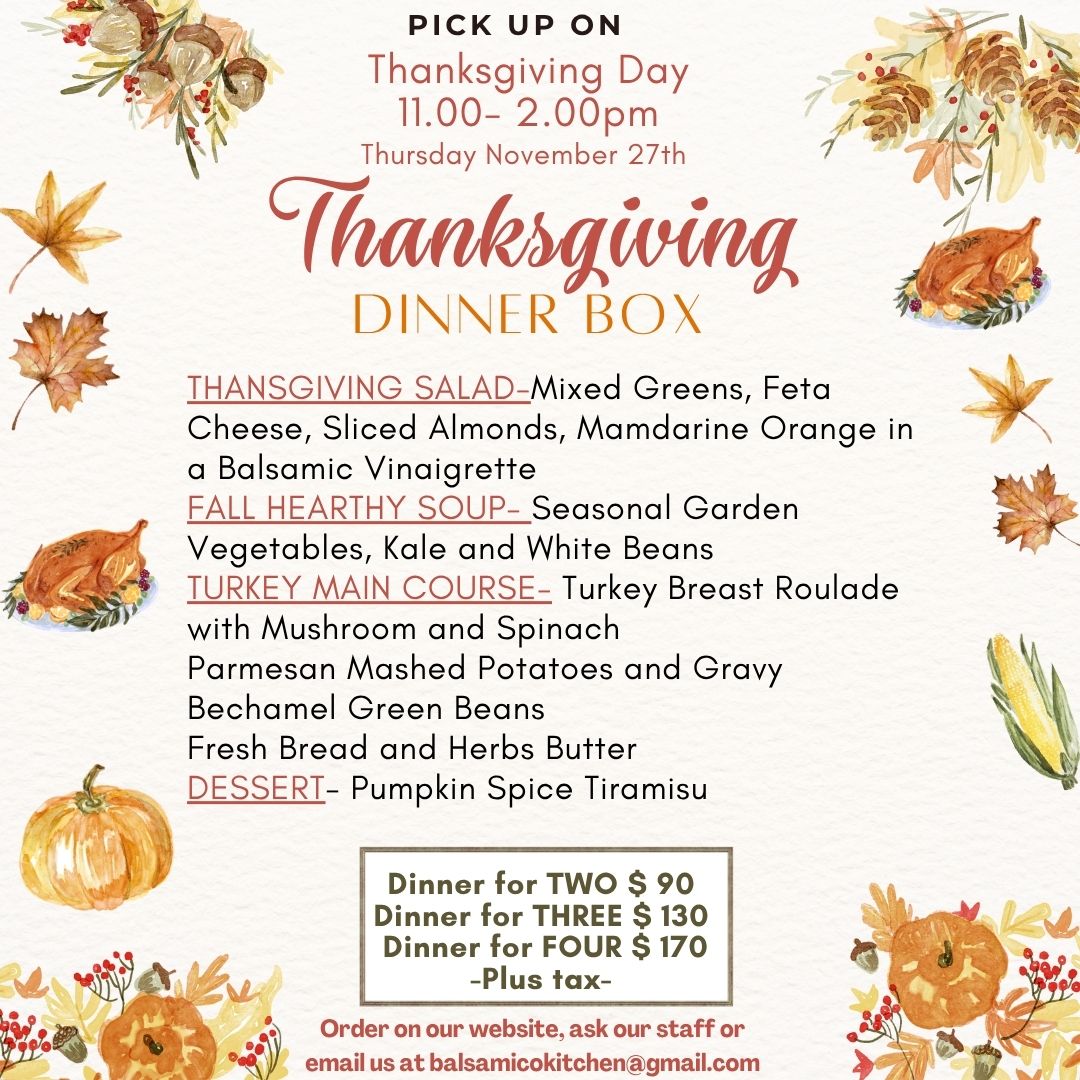 PICK UP ON
Thanksgiving Day
11.00- 2.00pm
Thursday November 27th

Thanksgiving
DINNER BOX

THANSGIVING SALAD-Mixed Greens, Feta Cheese, Sliced Almonds, Mamdarine Orange in a Balsamic Vinaigrette
FALL HEARTHY SOUP- Seasonal Garden Vegetables, Kale and White Beans
TURKEY MAIN COURSE- Turkey Breast Roulade with Mushroom and Spinach
Parmesan Mashed Potatoes and Gravy
Bechamel Green Beans
Fresh Bread and Herbs Butter
DESSERT- Pumpkin Spice Tiramisu

Dinner for TWO $ 90
Dinner for THREE $ 130
Dinner for FOUR $ 170
-Plus tax-

Order on our website, ask our staff or email us at balsamicokitchen@gmail.com